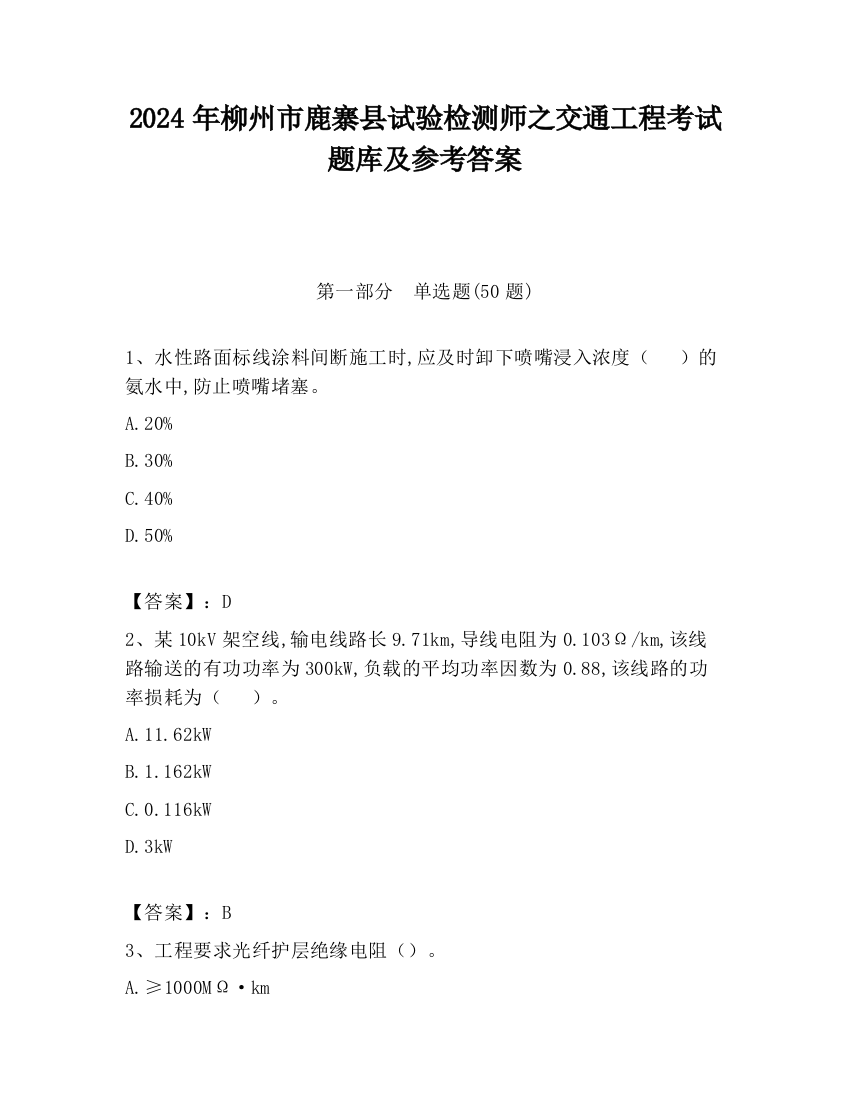 2024 年柳州市鹿寨县试验检测师之交通工程考试题库及参考答案

第一部分　单选题(50 题)

1、水性路面标线涂料间断施工时,应及时卸下喷嘴浸入浓度（　　）的氨水中,防止喷嘴堵塞。

A.20%

B.30%

C.40%

D.50%

【答案】：D

2、某 10kV 架空线,输电线路长 9.71km,导线电阻为 0.103Ω/km,该线路输送的有功功率为 300kW,负载的平均功率因数为 0.88,该线路的功率损耗为（　　）。

A.11.62kW

B.1.162kW

C.0.116kW

D.3kW

【答案】：B

3、工程要求光纤护层绝缘电阻（）。

A.≥1000MΩ·km